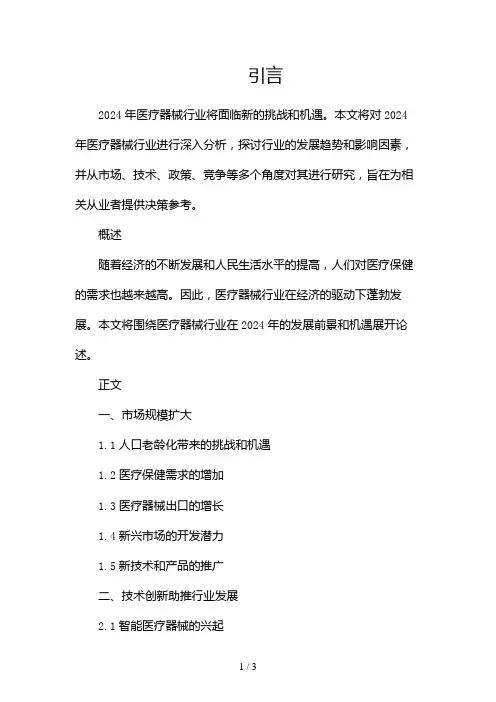 引言

2024 年医疗器械行业将面临新的挑战和机遇。本文将对 2024 年医疗器械行业进行深入分析，探讨行业的发展趋势和影响因素，并从市场、技术、政策、竞争等多个角度对其进行研究，旨在为相关从业者提供决策参考。

概述

随着经济的不断发展和人民生活水平的提高，人们对医疗保健的需求也越来越高。因此，医疗器械行业在经济的驱动下蓬勃发展。本文将围绕医疗器械行业在 2024 年的发展前景和机遇展开论述。

正文

一、市场规模扩大

1.1 人口老龄化带来的挑战和机遇

1.2 医疗保健需求的增加

1.3 医疗器械出口的增长

1.4 新兴市场的开发潜力

1.5 新技术和产品的推广

二、技术创新助推行业发展

2.1 智能医疗器械的兴起

1 / 3